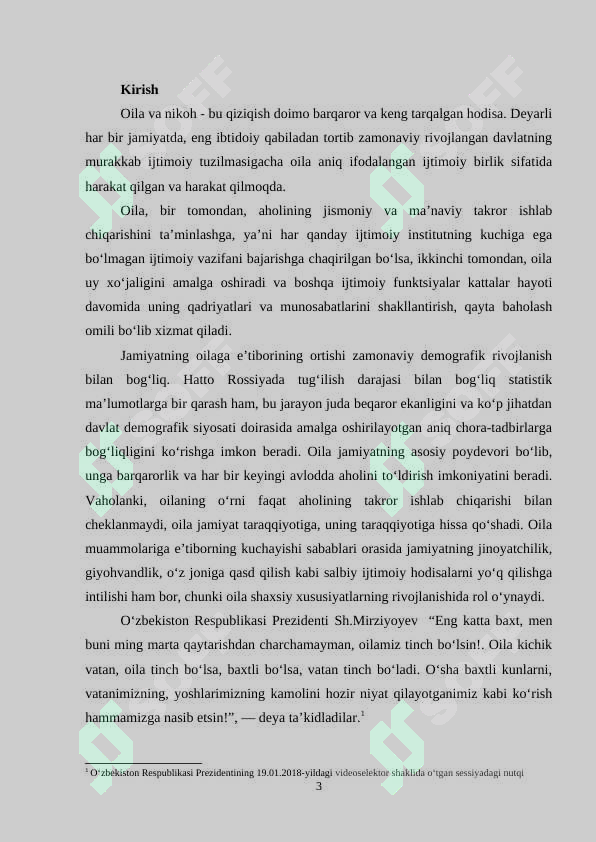 Kirish

Oila va nikoh - bu qiziqish doimo barqaror va keng tarqalgan hodisa. Deyarli har bir jamiyatda, eng ibtidoiy qabiladan tortib zamonaviy rivojlangan davlatning murakkab ijtimoiy tuzilmasigacha oila aniq ifodalangan ijtimoiy birlik sifatida harakat qilgan va harakat qilmoqda.

Oila, bir tomondan, aholining jismoniy va ma'naviy takror ishlab chiqarishini ta'minlashga, ya'ni har qanday ijtimoiy institutning kuchiga ega bo'lmagan ijtimoiy vazifani bajarishga chaqirilgan bo'lsa, ikkinchi tomondan, oila uy xo'jaligini amalga oshiradi va boshqa ijtimoiy funktsiyalar kattalar hayoti davomida uning qadriyatlari va munosabatlarini shakllantirish, qayta baholash omili bo'lib xizmat qiladi.

Jamiyatning oilaga e'tiborining ortishi zamonaviy demografik rivojlanish bilan bog'liq. Hatto Rossiyada tug'ilish darajasi bilan bog'liq statistik ma'lumotlarga bir qarash ham, bu jarayon juda beqaror ekanligini va ko'p jihatdan davlat demografik siyosati doirasida amalga oshirilayotgan aniq chora-tadbirlarga bog'liqligini ko'rishga imkon beradi. Oila jamiyatning asosiy poydevori bo'lib, unga barqarorlik va har bir keyingi avlodda aholini to'ldirish imkoniyatini beradi. Vaholanki, oilaning o'rni faqat aholining takror ishlab chiqarishi bilan cheklanmaydi, oila jamiyat taraqqiyotiga, uning taraqqiyotiga hissa qo'shadi. Oila muammolariga e'tiborning kuchayishi sabablari orasida jamiyatning jinoyatchilik, giyohvandlik, o'z joniga qasd qilish kabi salbiy ijtimoiy hodisalarni yo'q qilishga intilishi ham bor, chunki oila shaxsiy xususiyatlarning rivojlanishida rol o'ynaydi.

O'zbekiston Respublikasi Prezidenti Sh.Mirziyoyev "Eng katta baxt, men buni ming marta qaytarishdan charchamayman, oilamiz tinch bo'lsin!. Oila kichik vatan, oila tinch bo'lsa, baxtli bo'lsa, vatan tinch bo'ladi. O'sha baxtli kunlarni, vatanimizning, yoshlarimizning kamolini hozir niyat qilayotganimiz kabi ko'rish hammamizga nasib etsin!", — deya ta'kidladilar.$^{1}$

$^{1}$ O'zbekiston Respublikasi Prezidentining 19.01.2018-yildagi videoselektor shaklida o'tgan sessiyadagi nutqi

3